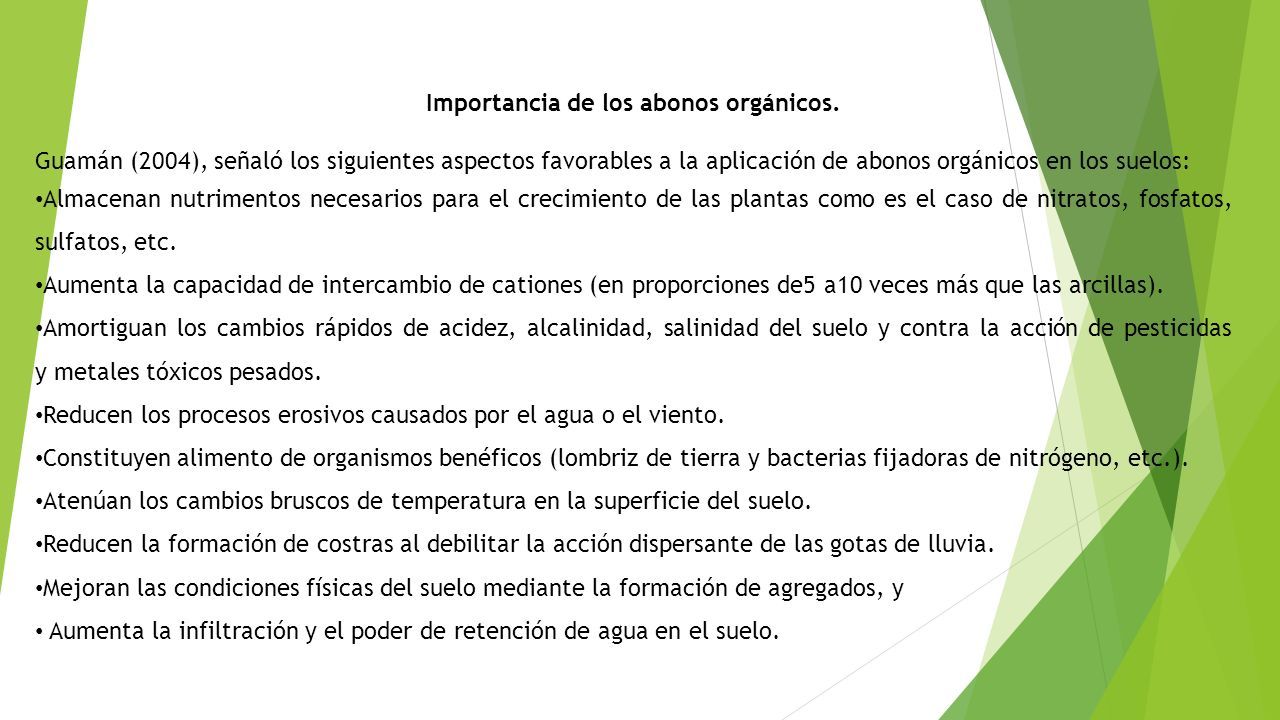 Importancia de los abonos orgánicos.

Guamán (2004), señaló los siguientes aspectos favorables a la aplicación de abonos orgánicos en los suelos:

• Almacenan nutrimentos necesarios para el crecimiento de las plantas como es el caso de nitratos, fosfatos, sulfatos, etc.

• Aumenta la capacidad de intercambio de cationes (en proporciones de5 a10 veces más que las arcillas).

• Amortiguan los cambios rápidos de acidez, alcalinidad, salinidad del suelo y contra la acción de pesticidas y metales tóxicos pesados.

• Reducen los procesos erosivos causados por el agua o el viento.

• Constituyen alimento de organismos benéficos (lombriz de tierra y bacterias fijadoras de nitrógeno, etc.).

• Atenúan los cambios bruscos de temperatura en la superficie del suelo.

• Reducen la formación de costras al debilitar la acción dispersante de las gotas de lluvia.

• Mejoran las condiciones físicas del suelo mediante la formación de agregados, y

• Aumenta la infiltración y el poder de retención de agua en el suelo.